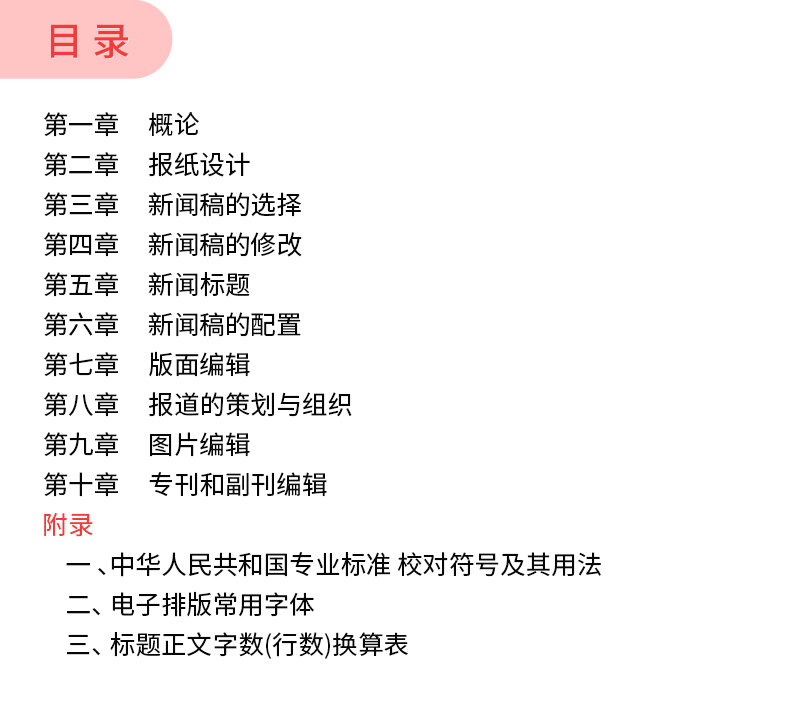 目录

第一章 概论
第二章 报纸设计
第三章 新闻稿的选择
第四章 新闻稿的修改
第五章 新闻标题
第六章 新闻稿的配置
第七章 版面编辑
第八章 报道的策划与组织
第九章 图片编辑
第十章 专刊和副刊编辑
附录
一、中华人民共和国专业标准 校对符号及其用法
二、电子排版常用字体
三、标题正文字数(行数)换算表